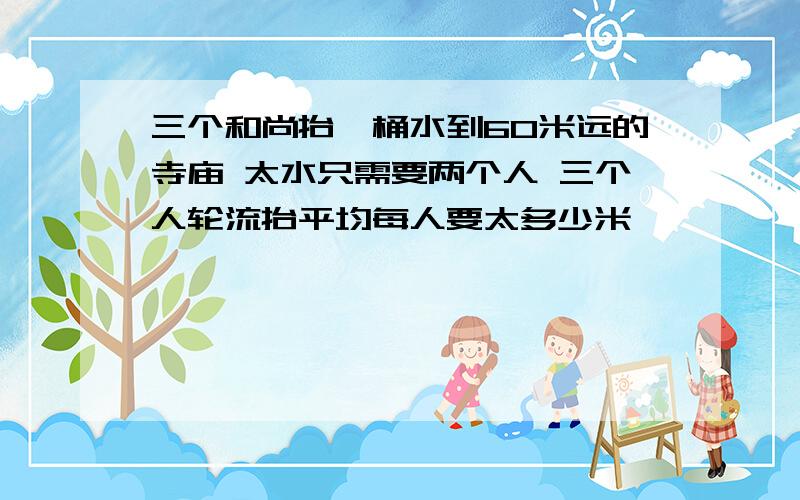 三个和尚抬一桶水到60米远的寺庙 太水只需要两个人 三个人轮流抬平均每人要太多少米